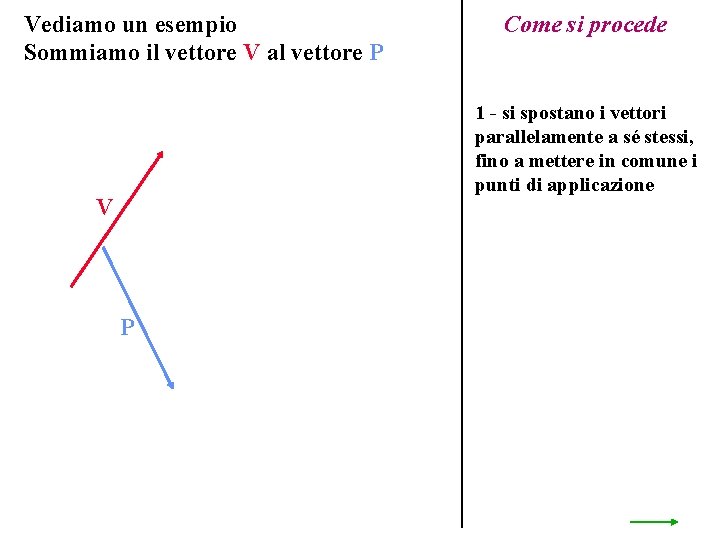 Vediamo un esempio
Sommiamo il vettore V al vettore P

V

P

Come si procede

1 - si spostano i vettori parallelamente a sé stessi, fino a mettere in comune i punti di applicazione